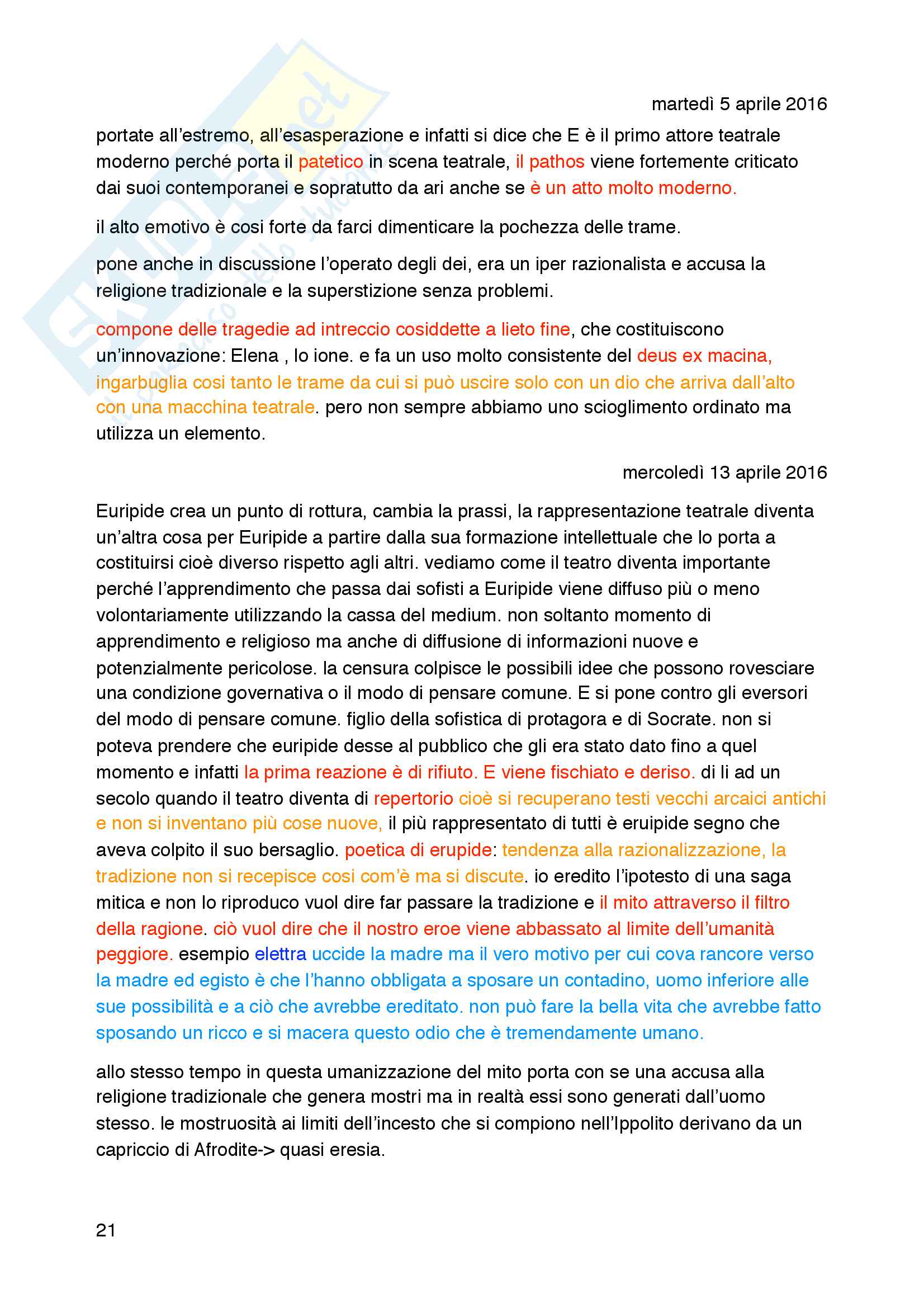 martedì 5 aprile 2016

portate all'estremo, all'esasperazione e infatti si dice che E è il primo attore teatrale moderno perché porta il patetico in scena teatrale, il pathos viene fortemente criticato dai suoi contemporanei e sopratutto da ari anche se è un atto molto moderno.

il alto emotivo è cosi forte da farci dimenticare la pochezza delle trame.

pone anche in discussione l'operato degli dei, era un iper razionalista e accusa la religione tradizionale e la superstizione senza problemi.

compone delle tragedie ad intreccio cosiddette a lieto fine, che costituiscono un'innovazione: Elena , lo ione. e fa un uso molto consistente del deus ex macina, ingarbuglia cosi tanto le trame da cui si può uscire solo con un dio che arriva dall'alto con una macchina teatrale. pero non sempre abbiamo uno scioglimento ordinato ma utilizza un elemento.

mercoledì 13 aprile 2016

Euripide crea un punto di rottura, cambia la prassi, la rappresentazione teatrale diventa un'altra cosa per Euripide a partire dalla sua formazione intellettuale che lo porta a costituirsi cioè diverso rispetto agli altri. vediamo come il teatro diventa importante perché l'apprendimento che passa dai sofisti a Euripide viene diffuso più o meno volontariamente utilizzando la cassa del medium. non soltanto momento di apprendimento e religioso ma anche di diffusione di informazioni nuove e potenzialmente pericolose. la censura colpisce le possibili idee che possono rovesciare una condizione governativa o il modo di pensare comune. E si pone contro gli eversori del modo di pensare comune. figlio della sofistica di protagora e di Socrate. non si poteva prendere che euripide desse al pubblico che gli era stato dato fino a quel momento e infatti la prima reazione è di rifiuto. E viene fischiato e deriso. di li ad un secolo quando il teatro diventa di repertorio cioè si recuperano testi vecchi arcaici antichi e non si inventano più cose nuove, il più rappresentato di tutti è eruipide segno che aveva colpito il suo bersaglio. poetica di erupide: tendenza alla razionalizzazione, la tradizione non si recepisce cosi com'è ma si discute. io eredito l'ipotesto di una saga mitica e non lo riproduco vuol dire far passare la tradizione e il mito attraverso il filtro della ragione. ciò vuol dire che il nostro eroe viene abbassato al limite dell'umanità peggiore. esempio elettra uccide la madre ma il vero motivo per cui cova rancore verso la madre ed egisto è che l'hanno obbligata a sposare un contadino, uomo inferiore alle sue possibilità e a ciò che avrebbe ereditato. non può fare la bella vita che avrebbe fatto sposando un ricco e si macera questo odio che è tremendamente umano.

allo stesso tempo in questa umanizzazione del mito porta con se una accusa alla religione tradizionale che genera mostri ma in realtà essi sono generati dall'uomo stesso. le mostruosità ai limiti dell'incesto che si compiono nell'Ippolito derivano da un capriccio di Afrodite-> quasi eresia.

21